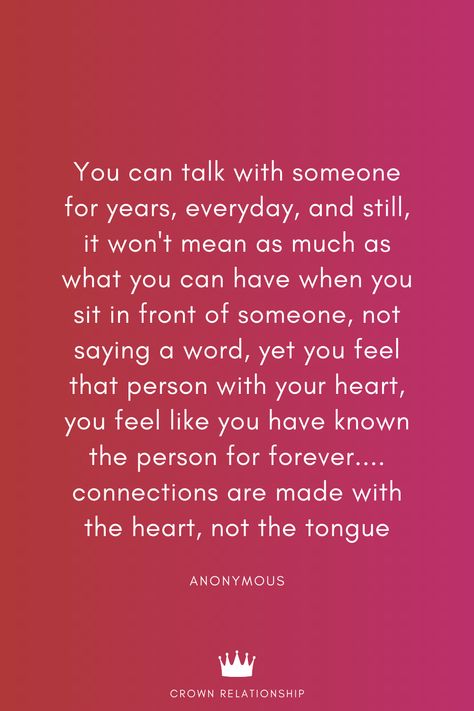 You can talk with someone for years, everyday, and still, it won't mean as much as what you can have when you sit in front of someone, not saying a word, yet you feel that person with your heart, you feel like you have known the person for forever.... connections are made with the heart, not the tongue

ANONYMOUS

CROWN RELATIONSHIP